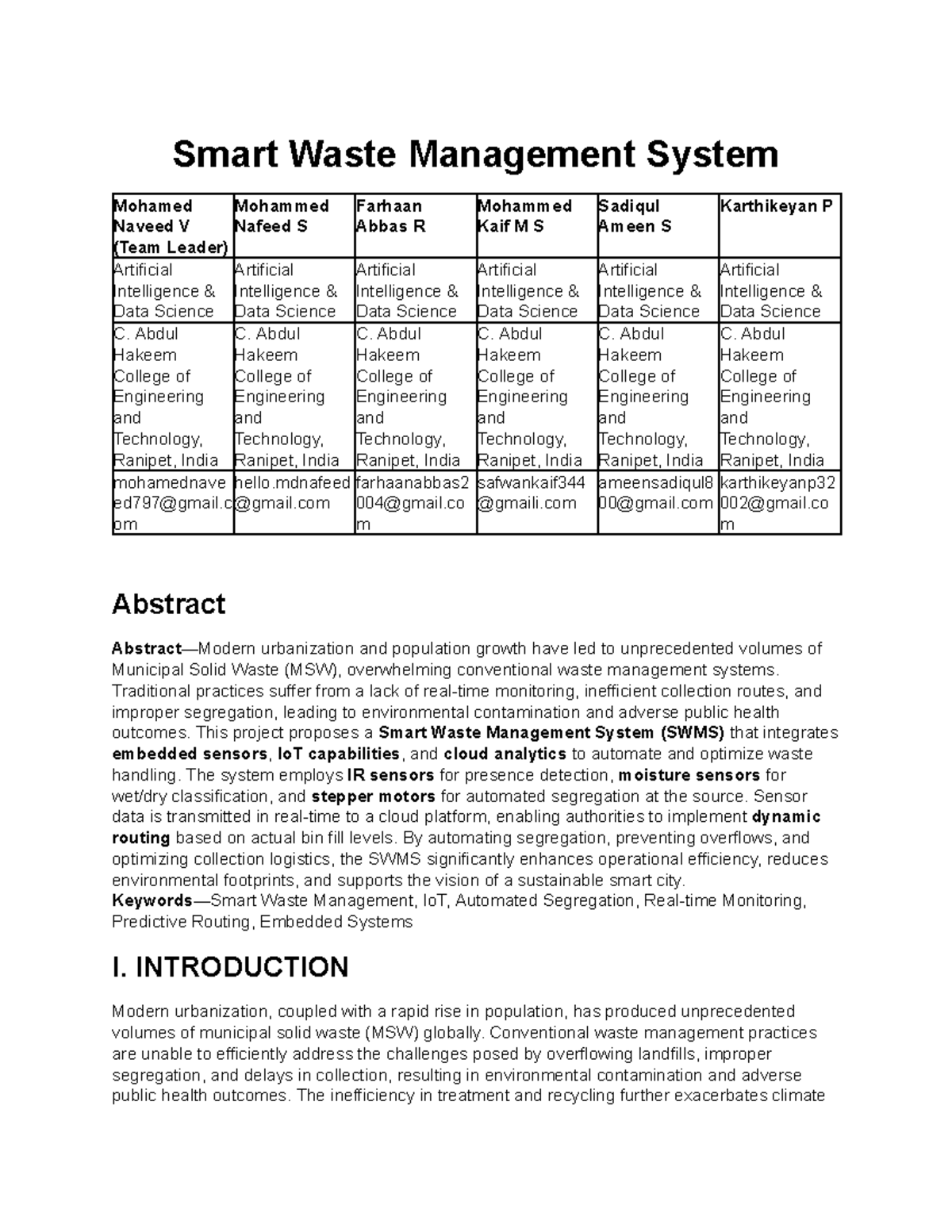 Smart Waste Management System

| Mohamed Naveed V (Team Leader) | Mohammed Nafeed S | Farhaan Abbas R | Mohammed Kaif M S | Sadiqul Ameen S | Karthikeyan P |
|---|---|---|---|---|---|
| Artificial Intelligence & Data Science | Artificial Intelligence & Data Science | Artificial Intelligence & Data Science | Artificial Intelligence & Data Science | Artificial Intelligence & Data Science | Artificial Intelligence & Data Science |
| C. Abdul Hakeem College of Engineering and Technology, Ranipet, India | C. Abdul Hakeem College of Engineering and Technology, Ranipet, India | C. Abdul Hakeem College of Engineering and Technology, Ranipet, India | C. Abdul Hakeem College of Engineering and Technology, Ranipet, India | C. Abdul Hakeem College of Engineering and Technology, Ranipet, India | C. Abdul Hakeem College of Engineering and Technology, Ranipet, India |
| mohamednaveed797@gmail.com | hello.mdnafeed@gmail.com | farhaanabbas2004@gmail.com | safwankaif344@gmaili.com | ameensadiqul800@gmail.com | karthikeyanp32002@gmail.com |

Abstract

Abstract—Modern urbanization and population growth have led to unprecedented volumes of Municipal Solid Waste (MSW), overwhelming conventional waste management systems. Traditional practices suffer from a lack of real-time monitoring, inefficient collection routes, and improper segregation, leading to environmental contamination and adverse public health outcomes. This project proposes a Smart Waste Management System (SWMS) that integrates embedded sensors, IoT capabilities, and cloud analytics to automate and optimize waste handling. The system employs IR sensors for presence detection, moisture sensors for wet/dry classification, and stepper motors for automated segregation at the source. Sensor data is transmitted in real-time to a cloud platform, enabling authorities to implement dynamic routing based on actual bin fill levels. By automating segregation, preventing overflows, and optimizing collection logistics, the SWMS significantly enhances operational efficiency, reduces environmental footprints, and supports the vision of a sustainable smart city.
Keywords—Smart Waste Management, IoT, Automated Segregation, Real-time Monitoring, Predictive Routing, Embedded Systems

I. INTRODUCTION

Modern urbanization, coupled with a rapid rise in population, has produced unprecedented volumes of municipal solid waste (MSW) globally. Conventional waste management practices are unable to efficiently address the challenges posed by overflowing landfills, improper segregation, and delays in collection, resulting in environmental contamination and adverse public health outcomes. The inefficiency in treatment and recycling further exacerbates climate